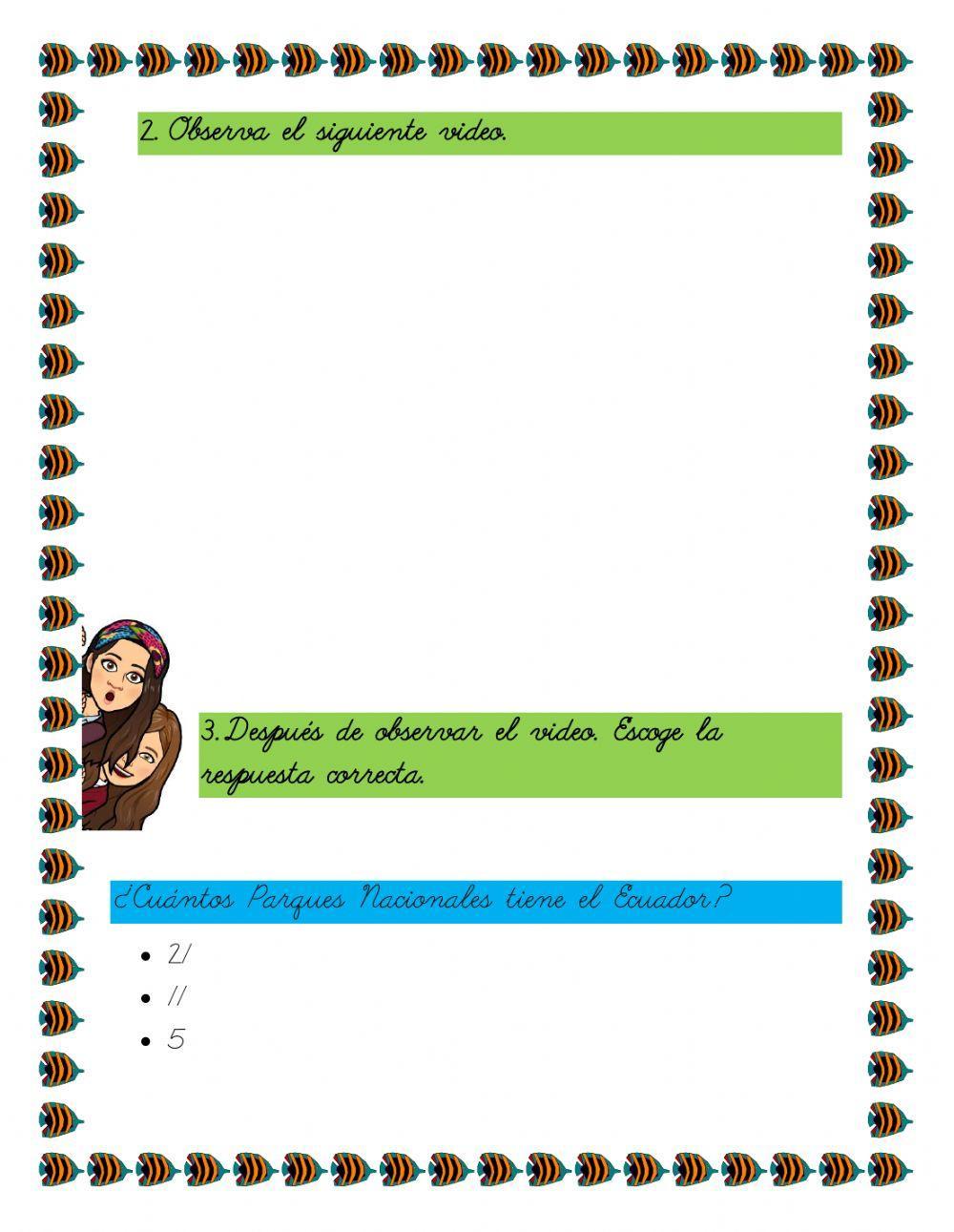 2. Observa el siguiente video.

3. Después de observar el video. Escoge la respuesta correcta.

¿Cuántos Parques Nacionales tiene el Ecuador?

• 21
• 11
• 5